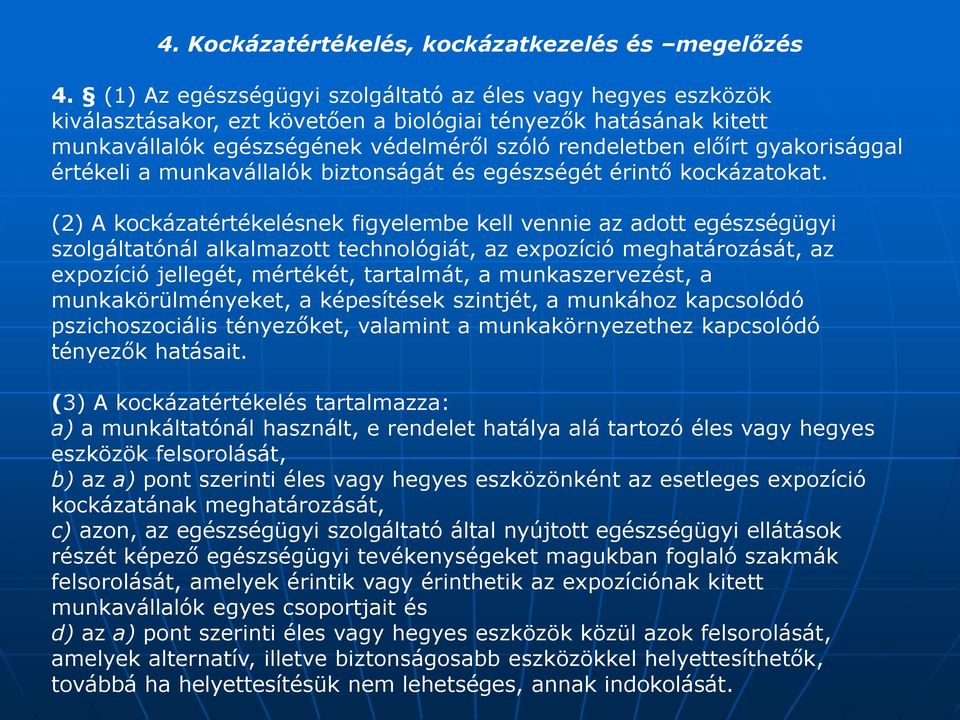 4. Kockázatértékelés, kockázatkezelés és –megelőzés

4. § (1) Az egészségügyi szolgáltató az éles vagy hegyes eszközök kiválasztásakor, ezt követően a biológiai tényezők hatásának kitett munkavállalók egészségének védelméről szóló rendeletben előírt gyakorisággal értékeli a munkavállalók biztonságát és egészségét érintő kockázatokat.

(2) A kockázatértékelésnek figyelembe kell vennie az adott egészségügyi szolgáltatónál alkalmazott technológiát, az expozíció meghatározását, az expozíció jellegét, mértékét, tartalmát, a munkaszervezést, a munkakörülményeket, a képesítések szintjét, a munkához kapcsolódó pszichoszociális tényezőket, valamint a munkakörnyezethez kapcsolódó tényezők hatásait.

(3) A kockázatértékelés tartalmazza:
a) a munkáltatónál használt, e rendelet hatálya alá tartozó éles vagy hegyes eszközök felsorolását,
b) az a) pont szerinti éles vagy hegyes eszközönként az esetleges expozíció kockázatának meghatározását,
c) azon, az egészségügyi szolgáltató által nyújtott egészségügyi ellátások részét képező egészségügyi tevékenységeket magukban foglaló szakmák felsorolását, amelyek érintik vagy érinthetik az expozíciónak kitett munkavállalók egyes csoportjait és
d) az a) pont szerinti éles vagy hegyes eszközök közül azok felsorolását, amelyek alternatív, illetve biztonságosabb eszközökkel helyettesíthetők, továbbá ha helyettesítésük nem lehetséges, annak indokolását.